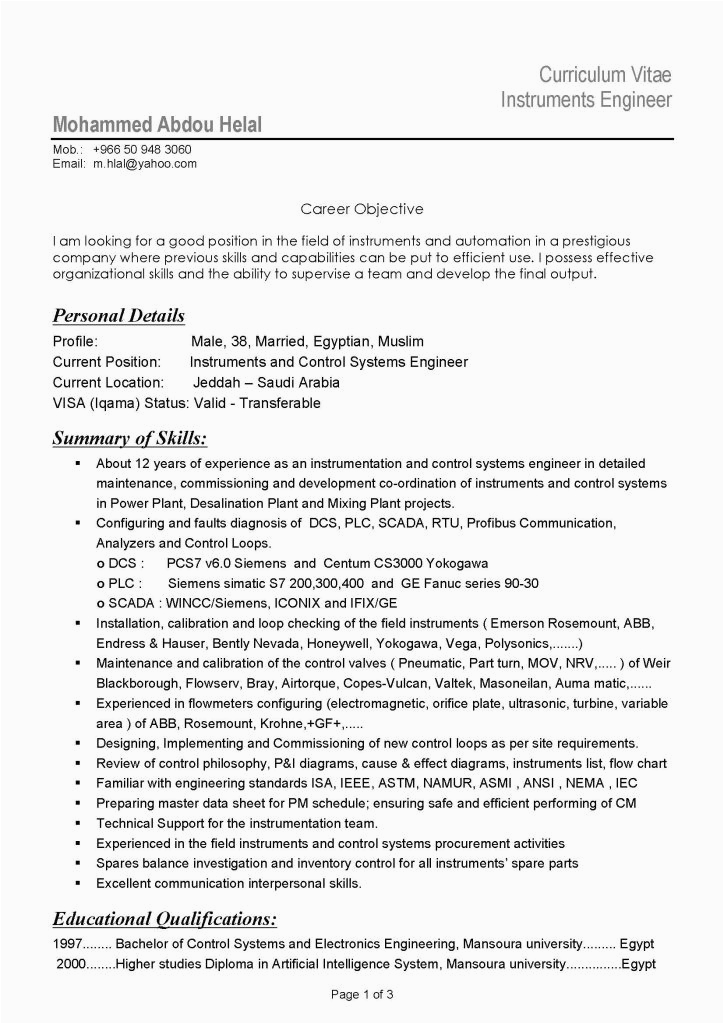 Curriculum Vitae
Instruments Engineer

Mohammed Abdou Helal
Mob.: +966 50 948 3060
Email: m.hlal@yahoo.com

Career Objective

I am looking for a good position in the field of instruments and automation in a prestigious company where previous skills and capabilities can be put to efficient use. I possess effective organizational skills and the ability to supervise a team and develop the final output.

Personal Details
Profile: Male, 38, Married, Egyptian, Muslim
Current Position: Instruments and Control Systems Engineer
Current Location: Jeddah – Saudi Arabia
VISA (Iqama) Status: Valid - Transferable

Summary of Skills:
▪ About 12 years of experience as an instrumentation and control systems engineer in detailed maintenance, commissioning and development co-ordination of instruments and control systems in Power Plant, Desalination Plant and Mixing Plant projects.
▪ Configuring and faults diagnosis of DCS, PLC, SCADA, RTU, Profibus Communication, Analyzers and Control Loops.
o DCS : PCS7 v6.0 Siemens and Centum CS3000 Yokogawa
o PLC : Siemens simatic S7 200,300,400 and GE Fanuc series 90-30
o SCADA : WINCC/Siemens, ICONIX and IFIX/GE
▪ Installation, calibration and loop checking of the field instruments ( Emerson Rosemount, ABB, Endress & Hauser, Bently Nevada, Honeywell, Yokogawa, Vega, Polysonics,.......)
▪ Maintenance and calibration of the control valves ( Pneumatic, Part turn, MOV, NRV,..... ) of Weir Blackborough, Flowserv, Bray, Airtorque, Copes-Vulcan, Valtek, Masoneilan, Auma matic,......
▪ Experienced in flowmeters configuring (electromagnetic, orifice plate, ultrasonic, turbine, variable area ) of ABB, Rosemount, Krohne,+GF+,.....
▪ Designing, Implementing and Commissioning of new control loops as per site requirements.
▪ Review of control philosophy, P&I diagrams, cause & effect diagrams, instruments list, flow chart
▪ Familiar with engineering standards ISA, IEEE, ASTM, NAMUR, ASMI , ANSI , NEMA , IEC
▪ Preparing master data sheet for PM schedule; ensuring safe and efficient performing of CM
▪ Technical Support for the instrumentation team.
▪ Experienced in the field instruments and control systems procurement activities
▪ Spares balance investigation and inventory control for all instruments' spare parts
▪ Excellent communication interpersonal skills.

Educational Qualifications:
1997........ Bachelor of Control Systems and Electronics Engineering, Mansoura university......... Egypt
2000........Higher studies Diploma in Artificial Intelligence System, Mansoura university...............Egypt

Page 1 of 3